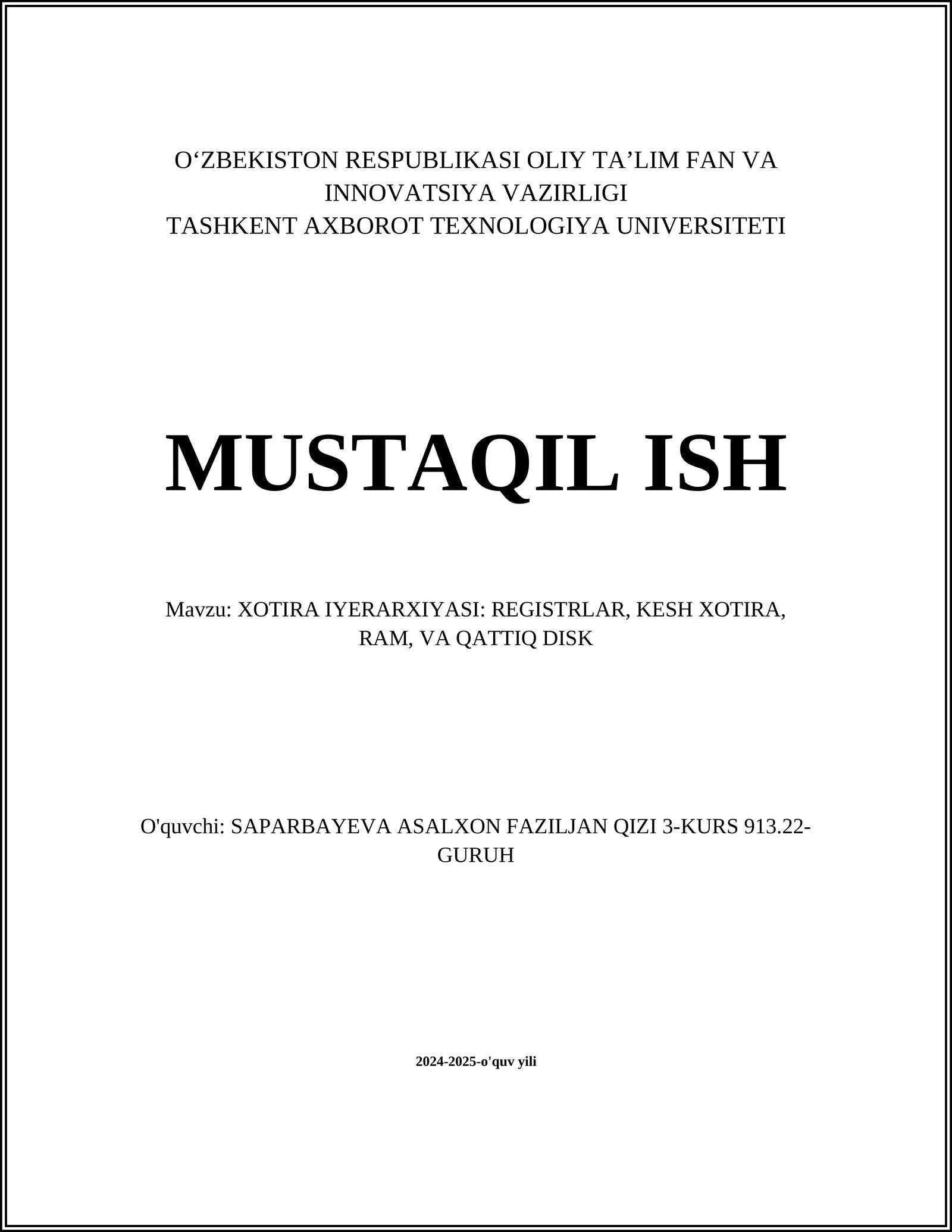 O‘ZBEKISTON RESPUBLIKASI OLIY TA’LIM FAN VA INNOVATSIYA VAZIRLIGI
TASHKENT AXBOROT TEXNOLOGIYA UNIVERSITETI

MUSTAQIL ISH

Mavzu: XOTIRA IYERARXIYASI: REGISTRLAR, KESH XOTIRA, RAM, VA QATTIQ DISK

O'quvchi: SAPARBAYEVA ASALXON FAZILJAN QIZI 3-KURS 913.22-GURUH

2024-2025-o'quv yili